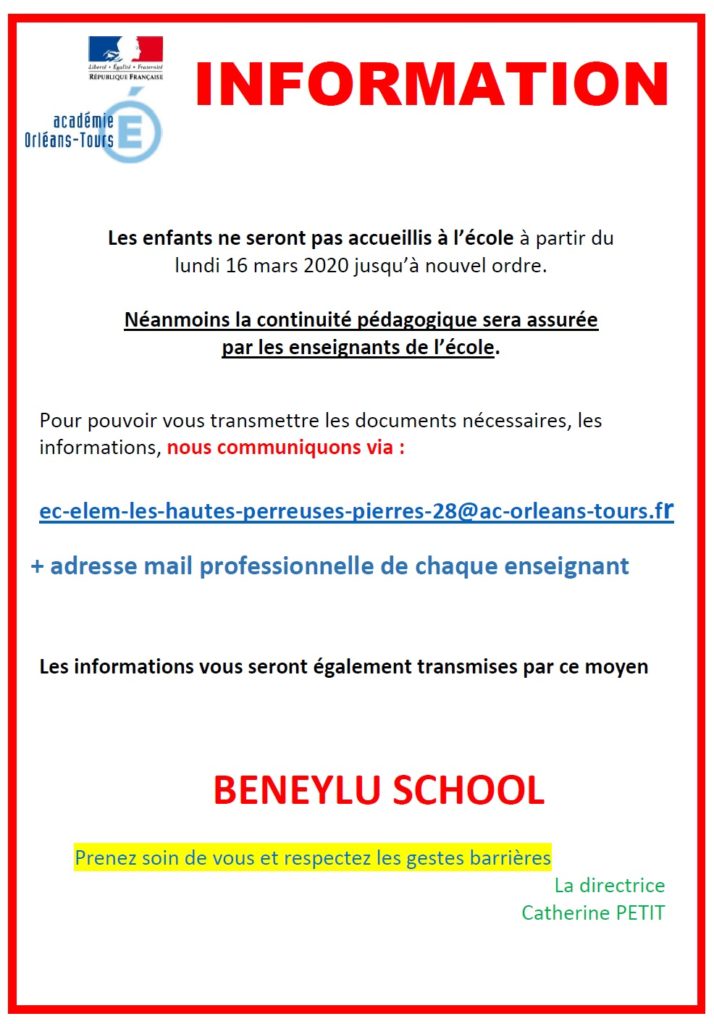 Liberté • Égalité • Fraternité
RÉPUBLIQUE FRANÇAISE

académie
Orléans-Tours

INFORMATION

Les enfants ne seront pas accueillis à l'école à partir du lundi 16 mars 2020 jusqu'à nouvel ordre.

Néanmoins la continuité pédagogique sera assurée par les enseignants de l'école.

Pour pouvoir vous transmettre les documents nécessaires, les informations, nous communiquons via :

ec-elem-les-hautes-perreuses-pierres-28@ac-orleans-tours.fr

+ adresse mail professionnelle de chaque enseignant

Les informations vous seront également transmises par ce moyen

BENEYLU SCHOOL

Prenez soin de vous et respectez les gestes barrières

La directrice
Catherine PETIT